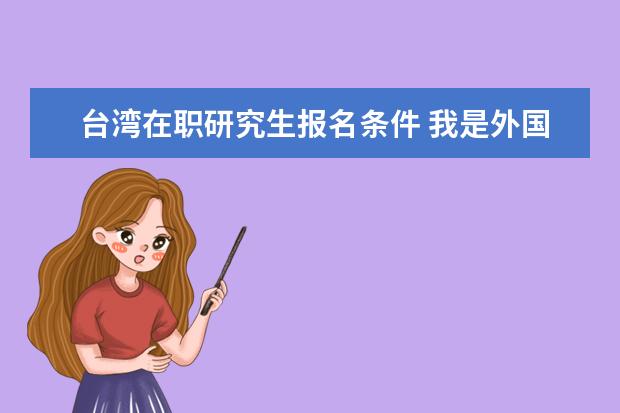 台湾在职研究生报名条件 我是外国